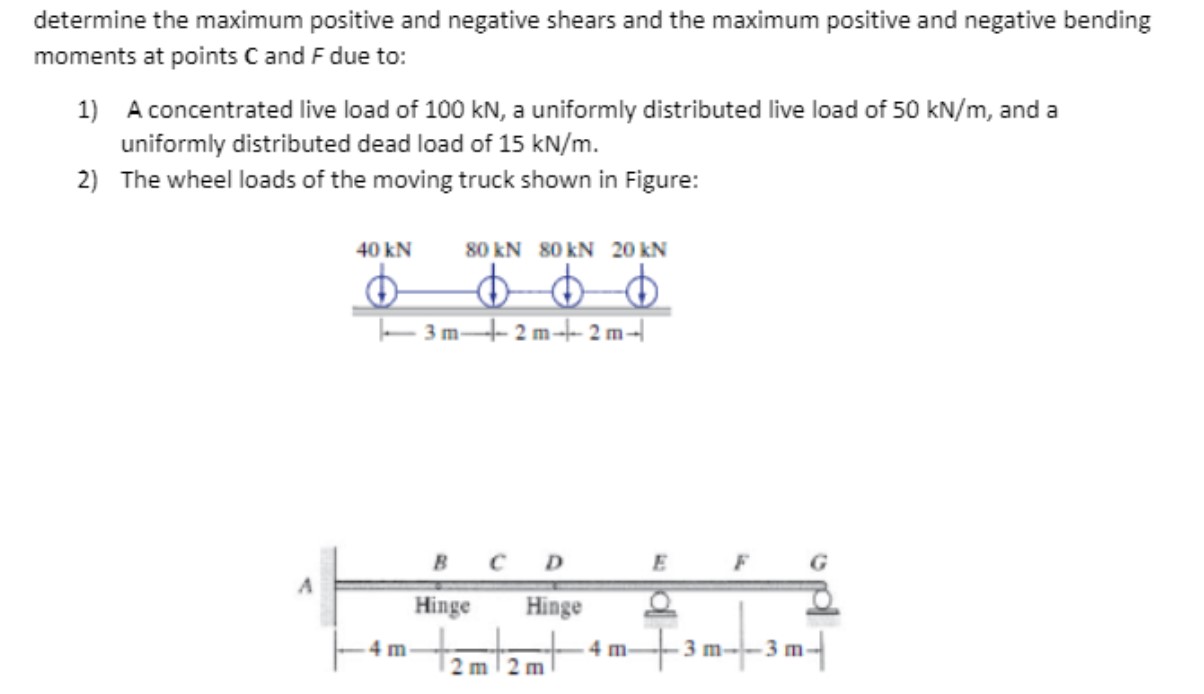 determine the maximum positive and negative shears and the maximum positive and negative bending moments at points C and F due to:

1) A concentrated live load of 100 kN, a uniformly distributed live load of 50 kN/m, and a uniformly distributed dead load of 15 kN/m.
2) The wheel loads of the moving truck shown in Figure:

40 kN 80 kN 80 kN 20 kN
3 m 2 m 2 m

A B C D E F G
Hinge Hinge
4 m 2 m 2 m 4 m 3 m 3 m